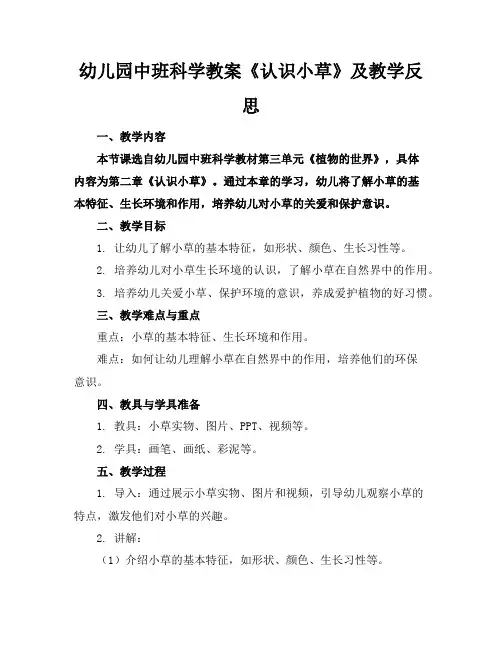 幼儿园中班科学教案《认识小草》及教学反思

一、教学内容

本节课选自幼儿园中班科学教材第三单元《植物的世界》，具体内容为第二章《认识小草》。通过本章的学习，幼儿将了解小草的基本特征、生长环境和作用，培养幼儿对小草的关爱和保护意识。

二、教学目标

1. 让幼儿了解小草的基本特征，如形状、颜色、生长习性等。

2. 培养幼儿对小草生长环境的认识，了解小草在自然界中的作用。

3. 培养幼儿关爱小草、保护环境的意识，养成爱护植物的好习惯。

三、教学难点与重点

重点：小草的基本特征、生长环境和作用。

难点：如何让幼儿理解小草在自然界中的作用，培养他们的环保意识。

四、教具与学具准备

1. 教具：小草实物、图片、PPT、视频等。

2. 学具：画笔、画纸、彩泥等。

五、教学过程

1. 导入：通过展示小草实物、图片和视频，引导幼儿观察小草的特点，激发他们对小草的兴趣。

2. 讲解：

（1）介绍小草的基本特征，如形状、颜色、生长习性等。